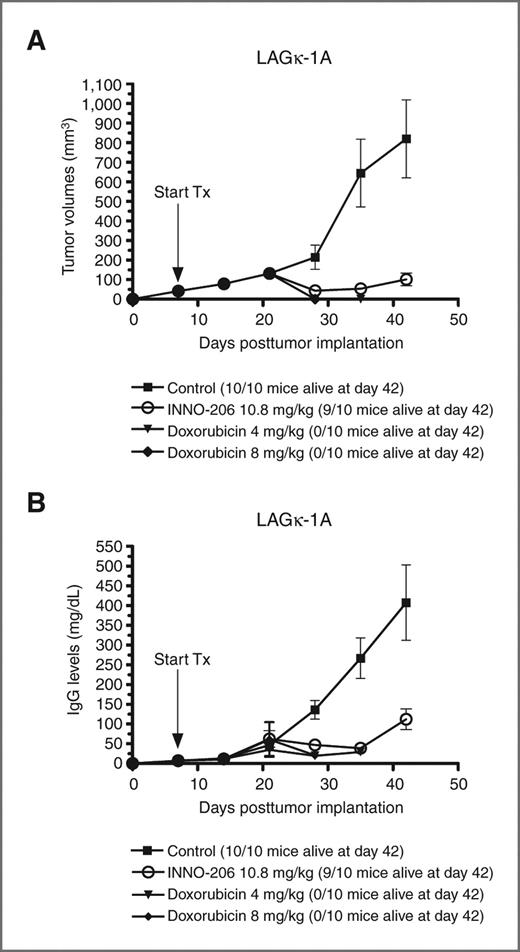 A

LAGκ-1A

Tumor volumes (mm³)

1,100
1,000
900
800
700
600
500
400
300
200
100
0

Start Tx

0 10 20 30 40 50

Days posttumor implantation

Control (10/10 mice alive at day 42)
INNO-206 10.8 mg/kg (9/10 mice alive at day 42)
Doxorubicin 4 mg/kg (0/10 mice alive at day 42)
Doxorubicin 8 mg/kg (0/10 mice alive at day 42)

B

LAGκ-1A

IgG levels (mg/dL)

550
500
450
400
350
300
250
200
150
100
50
0

Start Tx

0 10 20 30 40 50

Days posttumor implantation

Control (10/10 mice alive at day 42)
INNO-206 10.8 mg/kg (9/10 mice alive at day 42)
Doxorubicin 4 mg/kg (0/10 mice alive at day 42)
Doxorubicin 8 mg/kg (0/10 mice alive at day 42)